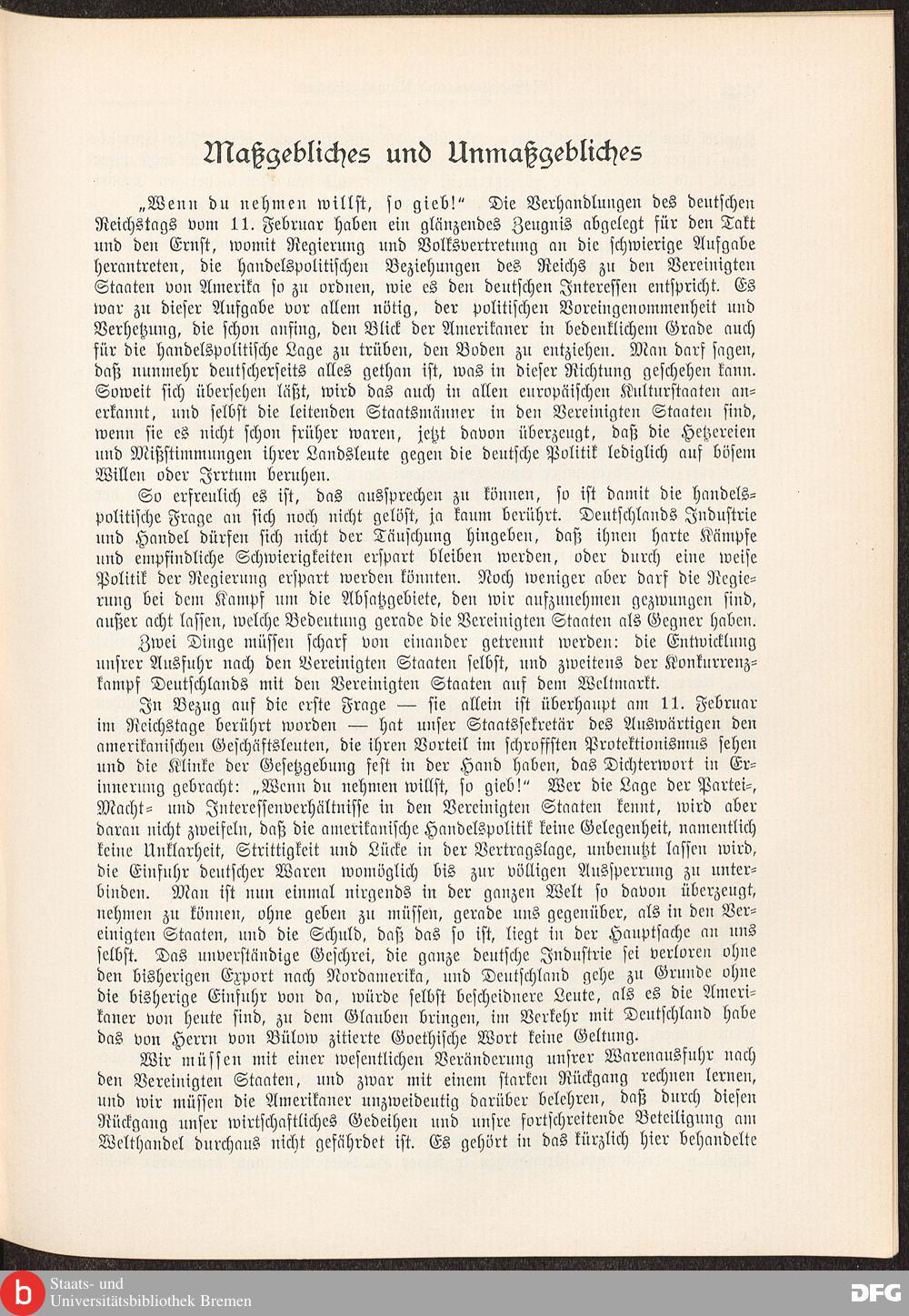 Maßgebliches und Unmaßgebliches

„Wenn du nehmen willst, so gieb!“ Die Verhandlungen des deutschen Reichstags vom 11. Februar haben ein glänzendes Zeugnis abgelegt für den Takt und den Ernst, womit Regierung und Volksvertretung an die schwierige Aufgabe herantreten, die handelspolitischen Beziehungen des Reichs zu den Vereinigten Staaten von Amerika so zu ordnen, wie es den deutschen Interessen entspricht. Es war zu dieser Aufgabe vor allem nötig, der politischen Voreingenommenheit und Verhetzung, die schon anfing, den Blick der Amerikaner in bedenklichem Grade auch für die handelspolitische Lage zu trüben, den Boden zu entziehen. Man darf sagen, daß nunmehr deutscherseits alles gethan ist, was in dieser Richtung geschehen kann. Soweit sich übersehen läßt, wird das auch in allen europäischen Kulturstaaten anerkannt, und selbst die leitenden Staatsmänner in den Vereinigten Staaten sind, wenn sie es nicht schon früher waren, jetzt davon überzeugt, daß die Hetzereien und Mißstimmungen ihrer Landsleute gegen die deutsche Politik lediglich auf bösem Willen oder Irrtum beruhen.

So erfreulich es ist, das aussprechen zu können, so ist damit die handelspolitische Frage an sich noch nicht gelöst, ja kaum berührt. Deutschlands Industrie und Handel dürfen sich nicht der Täuschung hingeben, daß ihnen harte Kämpfe und empfindliche Schwierigkeiten erspart bleiben werden, oder durch eine weise Politik der Regierung erspart werden könnten. Noch weniger aber darf die Regierung bei dem Kampf um die Absatzgebiete, den wir aufzunehmen gezwungen sind, außer acht lassen, welche Bedeutung gerade die Vereinigten Staaten als Gegner haben. Zwei Dinge müssen scharf von einander getrennt werden: die Entwicklung unsrer Ausfuhr nach den Vereinigten Staaten selbst, und zweitens der Konkurrenzkampf Deutschlands mit den Vereinigten Staaten auf dem Weltmarkt.

In Bezug auf die erste Frage — sie allein ist überhaupt am 11. Februar im Reichstage berührt worden — hat unser Staatssekretär des Auswärtigen den amerikanischen Geschäftsleuten, die ihren Vorteil im schroffsten Protektionismus sehen und die Klinke der Gesetzgebung fest in der Hand haben, das Dichterwort in Erinnerung gebracht: „Wenn du nehmen willst, so gieb!“ Wer die Lage der Partei-, Macht- und Interessenverhältnisse in den Vereinigten Staaten kennt, wird aber daran nicht zweifeln, daß die amerikanische Handelspolitik keine Gelegenheit, namentlich keine Unklarheit, Strittigkeit und Lücke in der Vertragslage, unbenutzt lassen wird, die Einfuhr deutscher Waren womöglich bis zur völligen Aussperrung zu unterbinden. Man ist nun einmal nirgends in der ganzen Welt so davon überzeugt, nehmen zu können, ohne geben zu müssen, gerade uns gegenüber, als in den Vereinigten Staaten, und die Schuld, daß das so ist, liegt in der Hauptsache an uns selbst. Das unverständige Geschrei, die ganze deutsche Industrie sei verloren ohne den bisherigen Export nach Nordamerika, und Deutschland gehe zu Grunde ohne die bisherige Einfuhr von da, würde selbst bescheidnere Leute, als es die Amerikaner von heute sind, zu dem Glauben bringen, im Verkehr mit Deutschland habe das von Herrn von Bülow zitierte Goethische Wort keine Geltung.

Wir müssen mit einer wesentlichen Veränderung unsrer Warenausfuhr nach den Vereinigten Staaten, und zwar mit einem starken Rückgang rechnen lernen, und wir müssen die Amerikaner unzweideutig darüber belehren, daß durch diesen Rückgang unser wirtschaftliches Gedeihen und unsre fortschreitende Beteiligung am Welthandel durchaus nicht gefährdet ist. Es gehört in das kürzlich hier behandelte

Staats- und Universitätsbibliothek Bremen
DFG